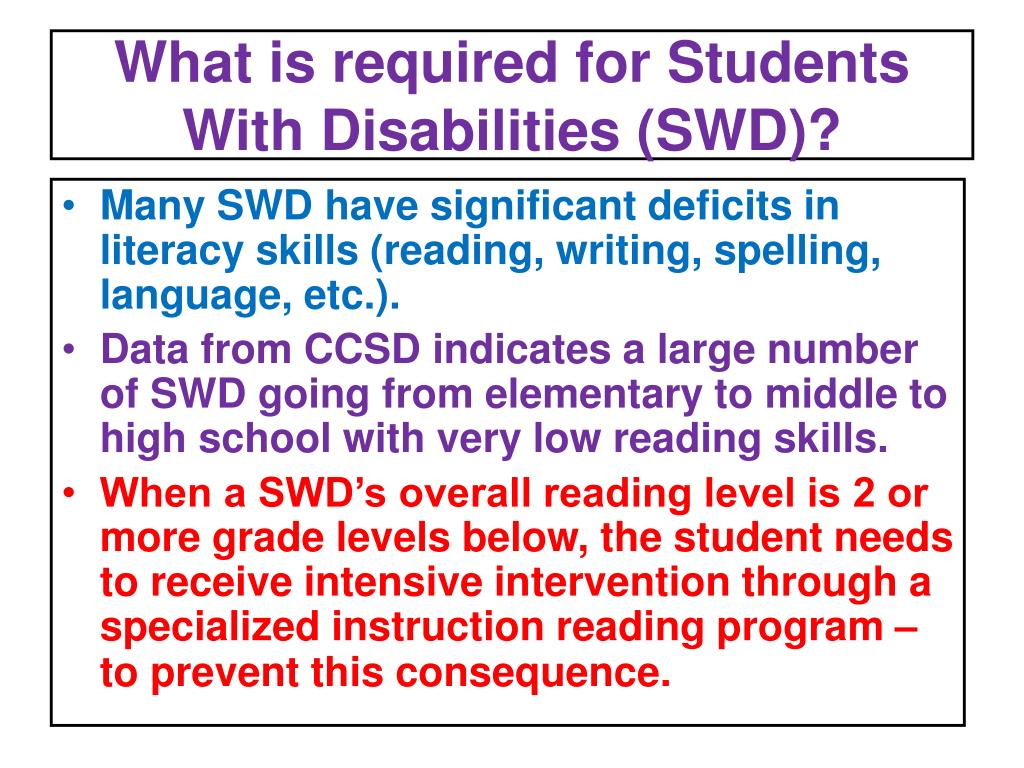 What is required for Students With Disabilities (SWD)?

• Many SWD have significant deficits in literacy skills (reading, writing, spelling, language, etc.).
• Data from CCSD indicates a large number of SWD going from elementary to middle to high school with very low reading skills.
• When a SWD's overall reading level is 2 or more grade levels below, the student needs to receive intensive intervention through a specialized instruction reading program – to prevent this consequence.